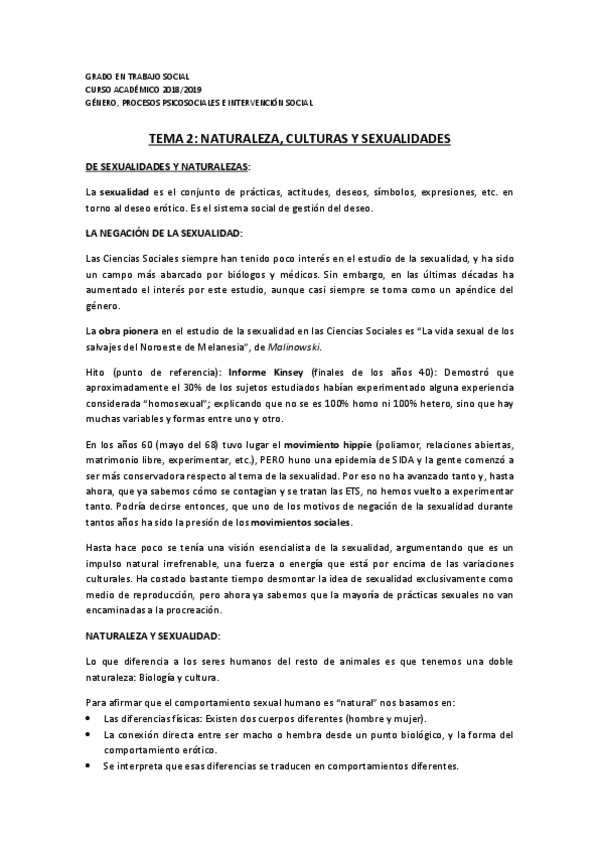 GRADO EN TRABAJO SOCIAL
CURSO ACADÉMICO 2018/2019
GÉNERO, PROCESOS PSICOSOCIALES E INTERVENCIÓN SOCIAL

TEMA 2: NATURALEZA, CULTURAS Y SEXUALIDADES

DE SEXUALIDADES Y NATURALEZAS:

La sexualidad es el conjunto de prácticas, actitudes, deseos, símbolos, expresiones, etc. en torno al deseo erótico. Es el sistema social de gestión del deseo.

LA NEGACIÓN DE LA SEXUALIDAD:

Las Ciencias Sociales siempre han tenido poco interés en el estudio de la sexualidad, y ha sido un campo más abarcado por biólogos y médicos. Sin embargo, en las últimas décadas ha aumentado el interés por este estudio, aunque casi siempre se toma como un apéndice del género.

La obra pionera en el estudio de la sexualidad en las Ciencias Sociales es "La vida sexual de los salvajes del Noroeste de Melanesia", de Malinowski.

Hito (punto de referencia): Informe Kinsey (finales de los años 40): Demostró que aproximadamente el 30% de los sujetos estudiados habían experimentado alguna experiencia considerada "homosexual"; explicando que no se es 100% homo ni 100% hetero, sino que hay muchas variables y formas entre uno y otro.

En los años 60 (mayo del 68) tuvo lugar el movimiento hippie (poliamor, relaciones abiertas, matrimonio libre, experimentar, etc.), PERO huno una epidemia de SIDA y la gente comenzó a ser más conservadora respecto al tema de la sexualidad. Por eso no ha avanzado tanto y, hasta ahora, que ya sabemos cómo se contagian y se tratan las ETS, no hemos vuelto a experimentar tanto. Podría decirse entonces, que uno de los motivos de negación de la sexualidad durante tantos años ha sido la presión de los movimientos sociales.

Hasta hace poco se tenía una visión esencialista de la sexualidad, argumentando que es un impulso natural irrefrenable, una fuerza o energía que está por encima de las variaciones culturales. Ha costado bastante tiempo desmontar la idea de sexualidad exclusivamente como medio de reproducción, pero ahora ya sabemos que la mayoría de prácticas sexuales no van encaminadas a la procreación.

NATURALEZA Y SEXUALIDAD:

Lo que diferencia a los seres humanos del resto de animales es que tenemos una doble naturaleza: Biología y cultura.

Para afirmar que el comportamiento sexual humano es "natural" nos basamos en:
• Las diferencias físicas: Existen dos cuerpos diferentes (hombre y mujer).
• La conexión directa entre ser macho o hembra desde un punto biológico, y la forma del comportamiento erótico.
• Se interpreta que esas diferencias se traducen en comportamientos diferentes.